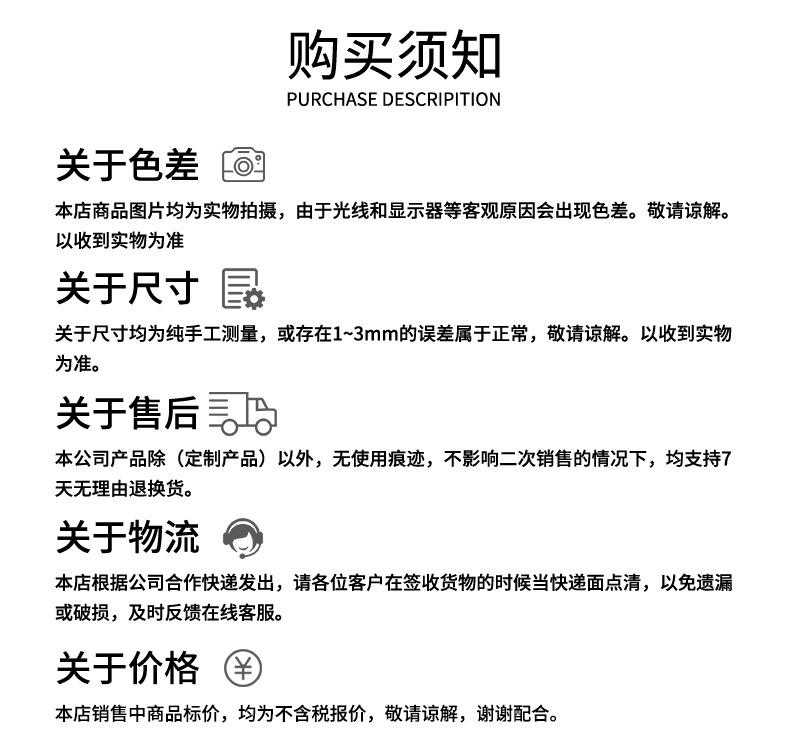 购买须知
PURCHASE DESCRIPITION

关于色差

本店商品图片均为实物拍摄，由于光线和显示器等客观原因会出现色差。敬请谅解。以收到实物为准

关于尺寸

关于尺寸均为纯手工测量，或存在1~3mm的误差属于正常，敬请谅解。以收到实物为准。

关于售后

本公司产品除（定制产品）以外，无使用痕迹，不影响二次销售的情况下，均支持7天无理由退换货。

关于物流

本店根据公司合作快递发出，请各位客户在签收货物的时候当快递面点清，以免遗漏或破损，及时反馈在线客服。

关于价格

本店销售中商品标价，均为不含税报价，敬请谅解，谢谢配合。